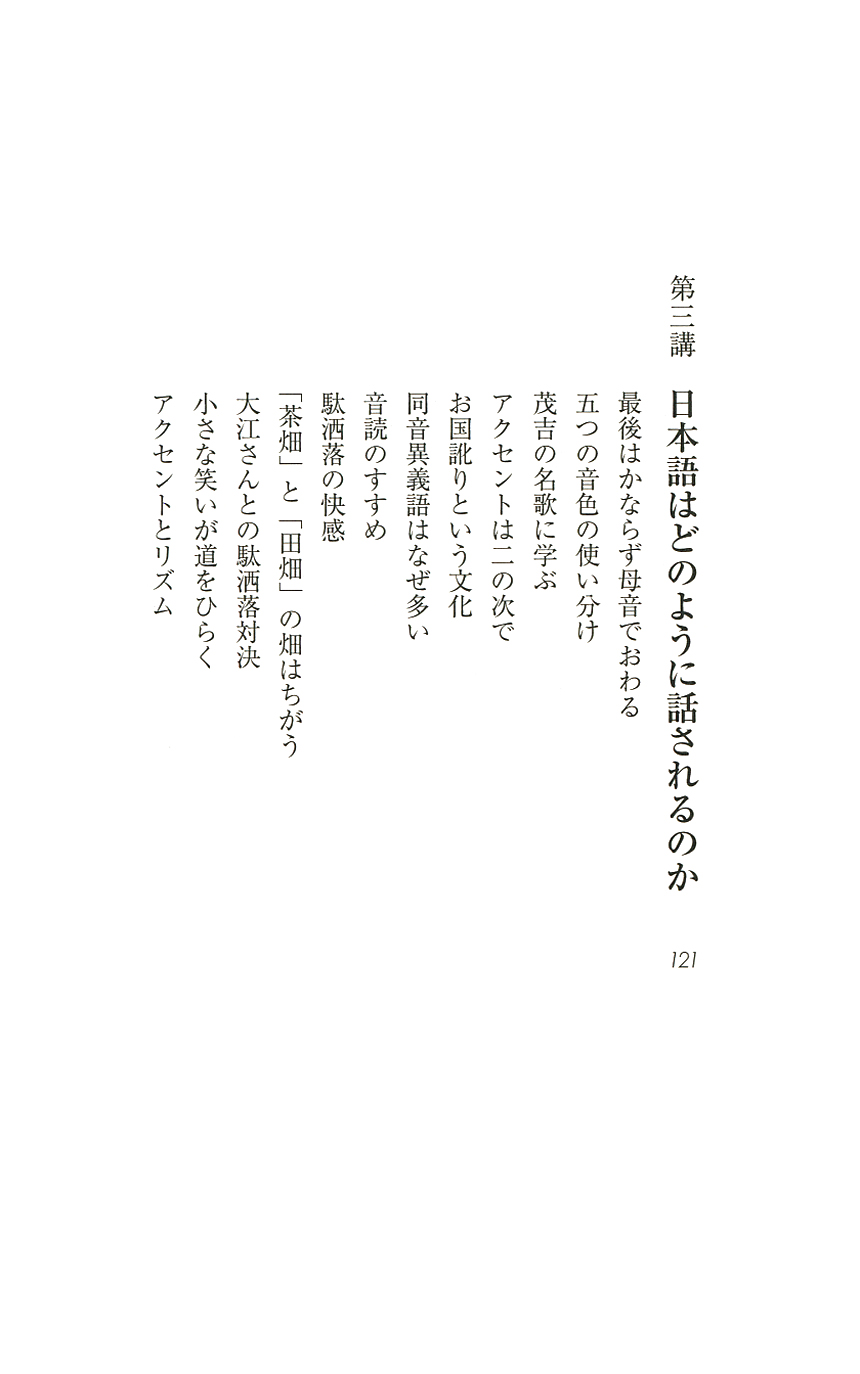 第三講　日本語はどのように話されるのか　121

最後はかならず母音でおわる
五つの音色の使い分け
茂吉の名歌に学ぶ
アクセントは二の次で
お国訛りという文化
同音異義語はなぜ多い
音読のすすめ
駄洒落の快感
「茶畑」と「田畑」の畑はちがう
大江さんとの駄洒落対決
小さな笑いが道をひらく
アクセントとリズム